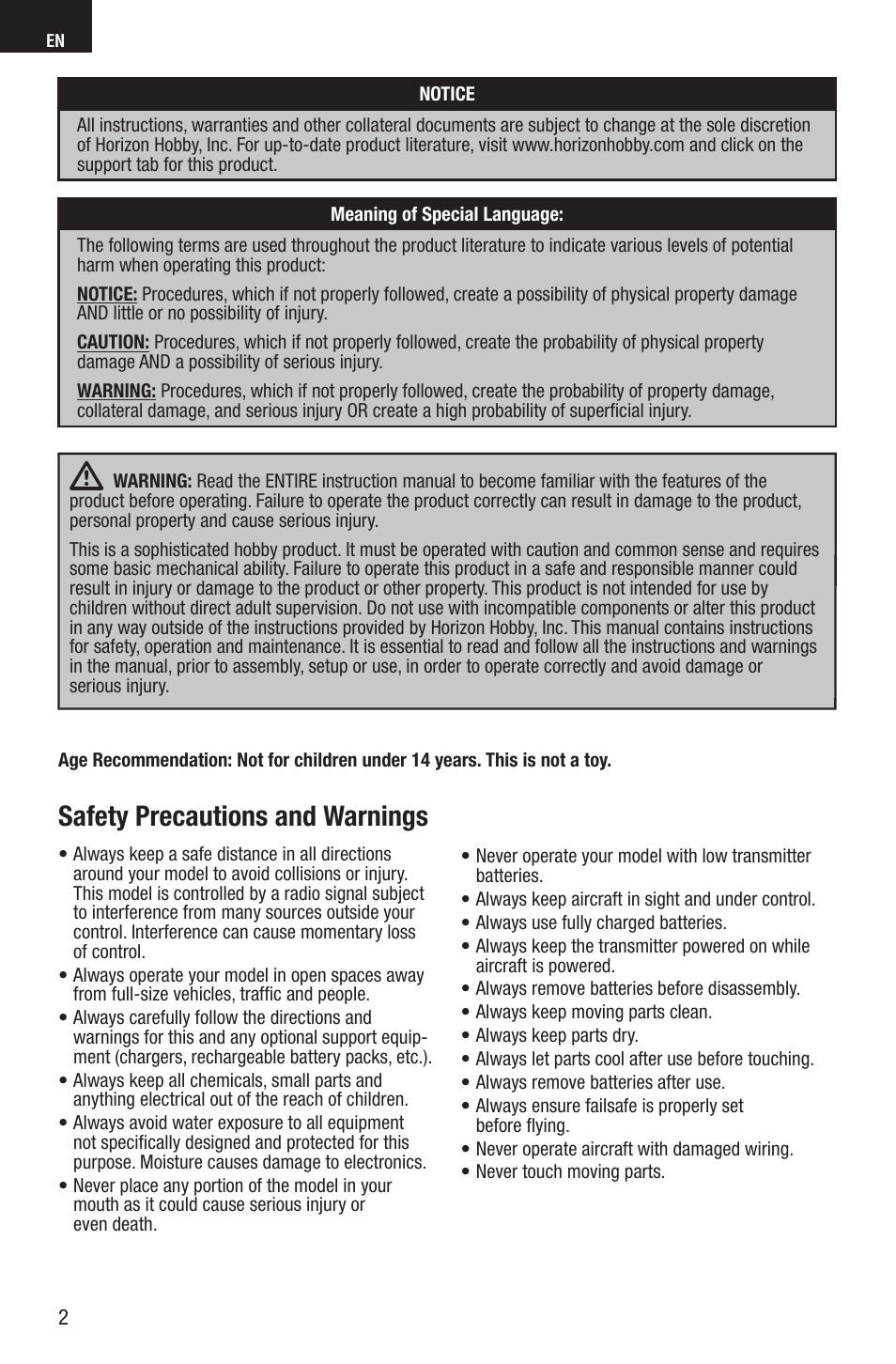 EN

NOTICE

All instructions, warranties and other collateral documents are subject to change at the sole discretion of Horizon Hobby, Inc. For up-to-date product literature, visit www.horizonhobby.com and click on the support tab for this product.

Meaning of Special Language:

The following terms are used throughout the product literature to indicate various levels of potential harm when operating this product:

NOTICE: Procedures, which if not properly followed, create a possibility of physical property damage AND little or no possibility of injury.

CAUTION: Procedures, which if not properly followed, create the probability of physical property damage AND a possibility of serious injury.

WARNING: Procedures, which if not properly followed, create the probability of property damage, collateral damage, and serious injury OR create a high probability of superficial injury.

WARNING: Read the ENTIRE instruction manual to become familiar with the features of the product before operating. Failure to operate the product correctly can result in damage to the product, personal property and cause serious injury.

This is a sophisticated hobby product. It must be operated with caution and common sense and requires some basic mechanical ability. Failure to operate this product in a safe and responsible manner could result in injury or damage to the product or other property. This product is not intended for use by children without direct adult supervision. Do not use with incompatible components or alter this product in any way outside of the instructions provided by Horizon Hobby, Inc. This manual contains instructions for safety, operation and maintenance. It is essential to read and follow all the instructions and warnings in the manual, prior to assembly, setup or use, in order to operate correctly and avoid damage or serious injury.

Age Recommendation: Not for children under 14 years. This is not a toy.

Safety Precautions and Warnings

• Always keep a safe distance in all directions around your model to avoid collisions or injury. This model is controlled by a radio signal subject to interference from many sources outside your control. Interference can cause momentary loss of control.
• Always operate your model in open spaces away from full-size vehicles, traffic and people.
• Always carefully follow the directions and warnings for this and any optional support equipment (chargers, rechargeable battery packs, etc.).
• Always keep all chemicals, small parts and anything electrical out of the reach of children.
• Always avoid water exposure to all equipment not specifically designed and protected for this purpose. Moisture causes damage to electronics.
• Never place any portion of the model in your mouth as it could cause serious injury or even death.

• Never operate your model with low transmitter batteries.
• Always keep aircraft in sight and under control.
• Always use fully charged batteries.
• Always keep the transmitter powered on while aircraft is powered.
• Always remove batteries before disassembly.
• Always keep moving parts clean.
• Always keep parts dry.
• Always let parts cool after use before touching.
• Always remove batteries after use.
• Always ensure failsafe is properly set before flying.
• Never operate aircraft with damaged wiring.
• Never touch moving parts.

2